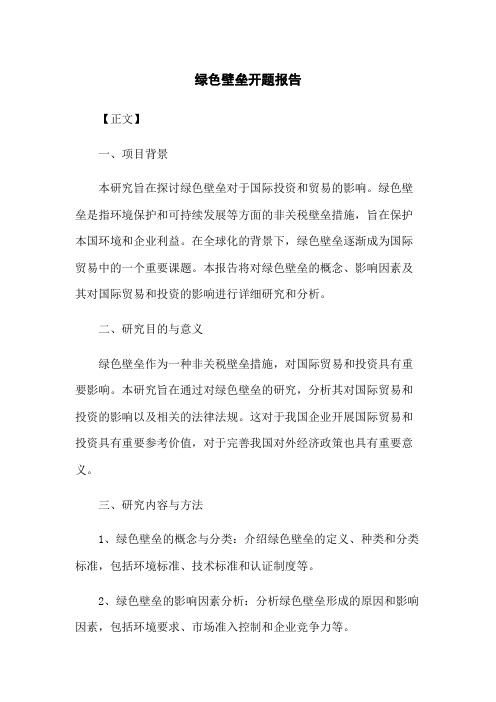 绿色壁垒开题报告

【正文】

一、项目背景

本研究旨在探讨绿色壁垒对于国际投资和贸易的影响。绿色壁垒是指环境保护和可持续发展等方面的非关税壁垒措施，旨在保护本国环境和企业利益。在全球化的背景下，绿色壁垒逐渐成为国际贸易中的一个重要课题。本报告将对绿色壁垒的概念、影响因素及其对国际贸易和投资的影响进行详细研究和分析。

二、研究目的与意义

绿色壁垒作为一种非关税壁垒措施，对国际贸易和投资具有重要影响。本研究旨在通过对绿色壁垒的研究，分析其对国际贸易和投资的影响以及相关的法律法规。这对于我国企业开展国际贸易和投资具有重要参考价值，对于完善我国对外经济政策也具有重要意义。

三、研究内容与方法

1、绿色壁垒的概念与分类：介绍绿色壁垒的定义、种类和分类标准，包括环境标准、技术标准和认证制度等。

2、绿色壁垒的影响因素分析：分析绿色壁垒形成的原因和影响因素，包括环境要求、市场准入控制和企业竞争力等。